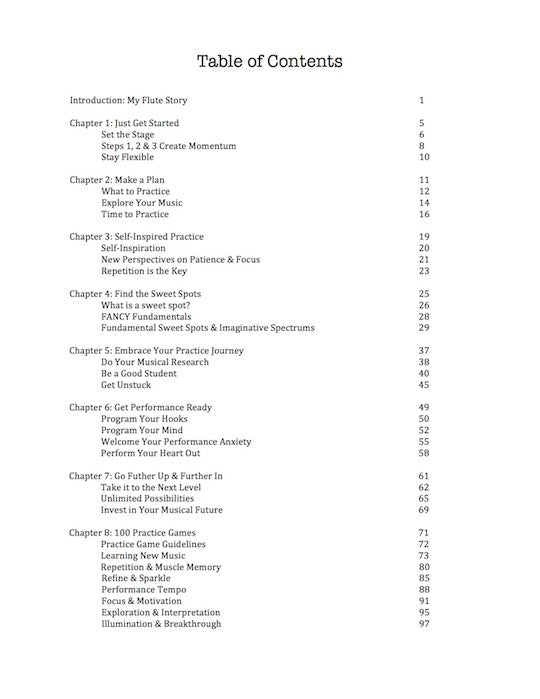 Table of Contents

Introduction: My Flute Story 1

Chapter 1: Just Get Started 5
Set the Stage 6
Steps 1, 2 & 3 Create Momentum 8
Stay Flexible 10

Chapter 2: Make a Plan 11
What to Practice 12
Explore Your Music 14
Time to Practice 16

Chapter 3: Self-Inspired Practice 19
Self-Inspiration 20
New Perspectives on Patience & Focus 21
Repetition is the Key 23

Chapter 4: Find the Sweet Spots 25
What is a sweet spot? 26
FANCY Fundamentals 28
Fundamental Sweet Spots & Imaginative Spectrums 29

Chapter 5: Embrace Your Practice Journey 37
Do Your Musical Research 38
Be a Good Student 40
Get Unstuck 45

Chapter 6: Get Performance Ready 49
Program Your Hooks 50
Program Your Mind 52
Welcome Your Performance Anxiety 55
Perform Your Heart Out 58

Chapter 7: Go Futher Up & Further In 61
Take it to the Next Level 62
Unlimited Possibilities 65
Invest in Your Musical Future 69

Chapter 8: 100 Practice Games 71
Practice Game Guidelines 72
Learning New Music 73
Repetition & Muscle Memory 80
Refine & Sparkle 85
Performance Tempo 88
Focus & Motivation 91
Exploration & Interpretation 95
Illumination & Breakthrough 97